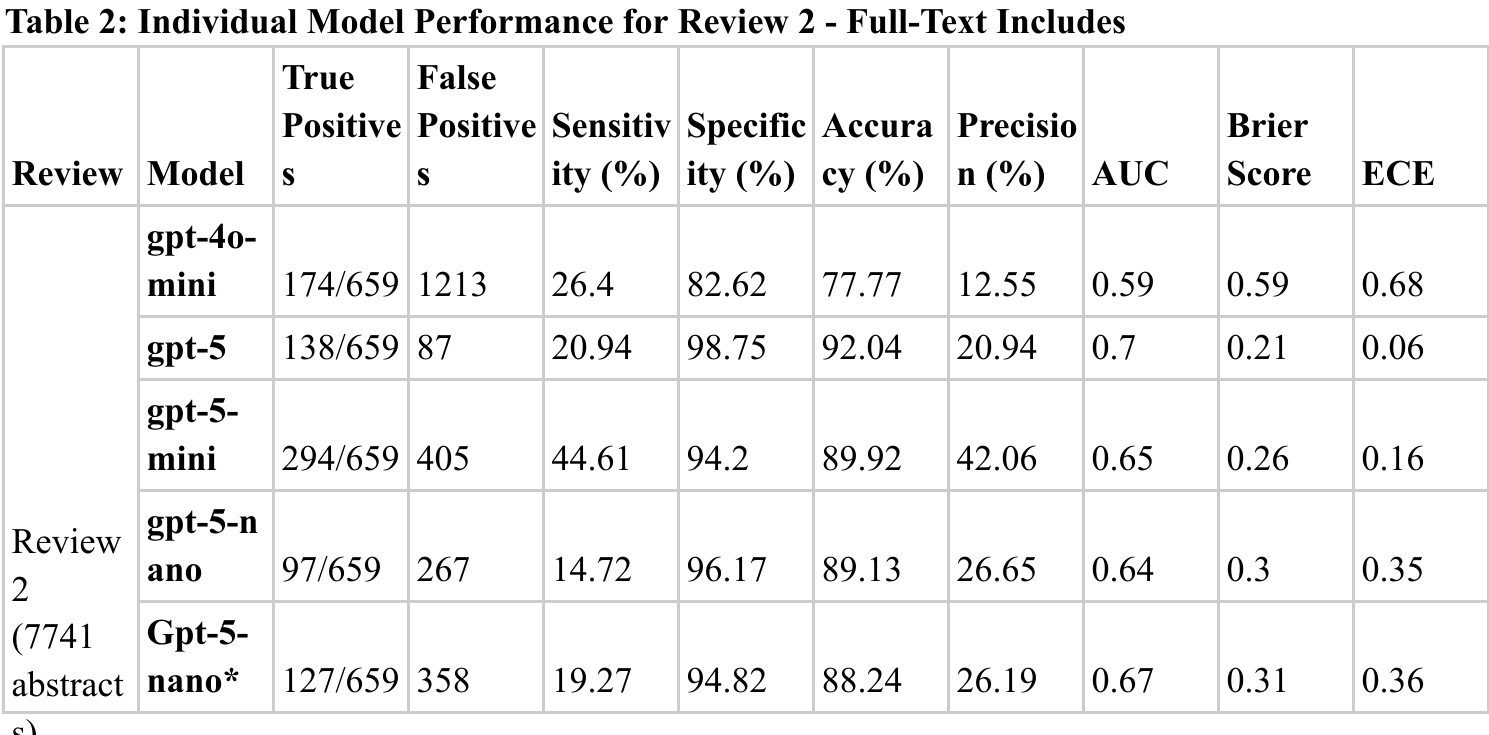 Table 2: Individual Model Performance for Review 2 - Full-Text Includes

| Review | Model | True Positives | False Positives | Sensitivity (%) | Specificity (%) | Accuracy (%) | Precision (%) | AUC | Brier Score | ECE |
|---|---|---|---|---|---|---|---|---|---|---|
| Review 2 (7741 abstracts) | gpt-4o-mini | 174/659 | 1213 | 26.4 | 82.62 | 77.77 | 12.55 | 0.59 | 0.59 | 0.68 |
| | gpt-5 | 138/659 | 87 | 20.94 | 98.75 | 92.04 | 20.94 | 0.7 | 0.21 | 0.06 |
| | gpt-5-mini | 294/659 | 405 | 44.61 | 94.2 | 89.92 | 42.06 | 0.65 | 0.26 | 0.16 |
| | gpt-5-nano | 97/659 | 267 | 14.72 | 96.17 | 89.13 | 26.65 | 0.64 | 0.3 | 0.35 |
| | Gpt-5-nano* | 127/659 | 358 | 19.27 | 94.82 | 88.24 | 26.19 | 0.67 | 0.31 | 0.36 |